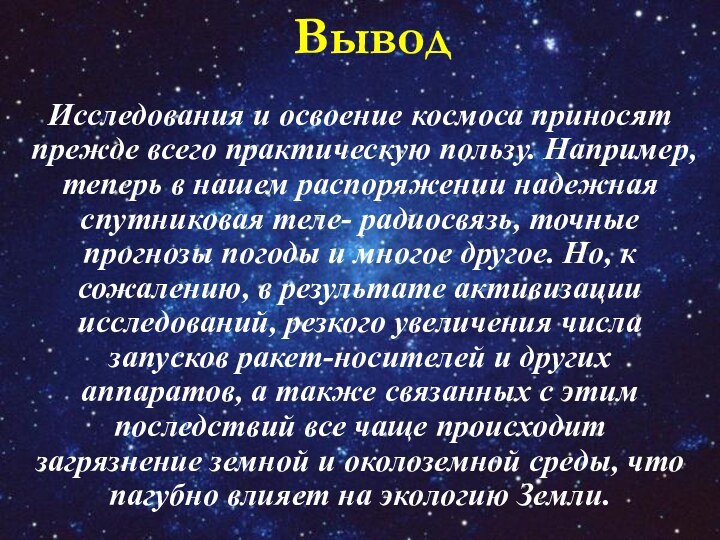 Вывод

Исследования и освоение космоса приносят прежде всего практическую пользу. Например, теперь в нашем распоряжении надежная спутниковая теле- радиосвязь, точные прогнозы погоды и многое другое. Но, к сожалению, в результате активизации исследований, резкого увеличения числа запусков ракет-носителей и других аппаратов, а также связанных с этим последствий все чаще происходит загрязнение земной и околоземной среды, что пагубно влияет на экологию Земли.